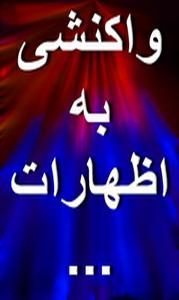 واکنشی
به
اظهارات
...